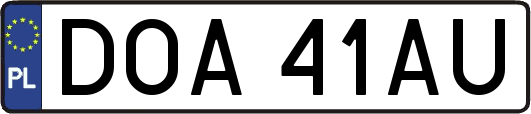 PL
DOA 41AU